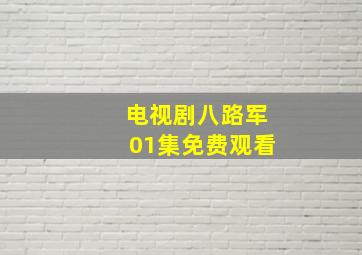 电视剧八路军
01集免费观看